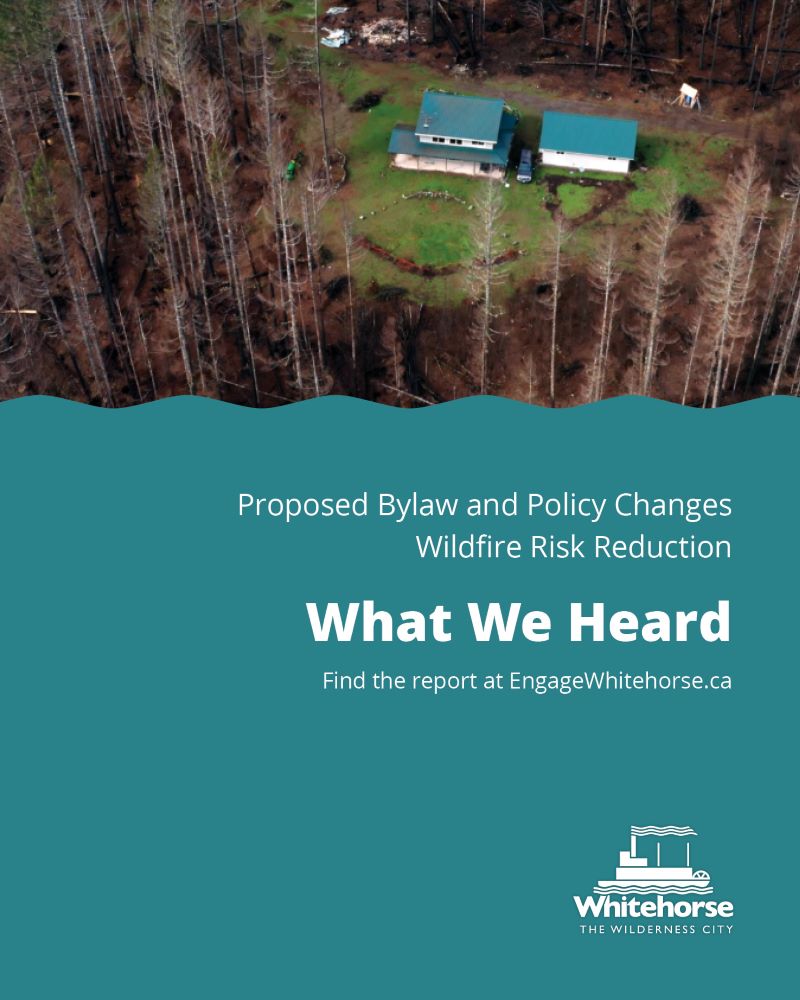 Proposed Bylaw and Policy Changes
Wildfire Risk Reduction

What We Heard

Find the report at EngageWhitehorse.ca

Whitehorse
THE WILDERNESS CITY